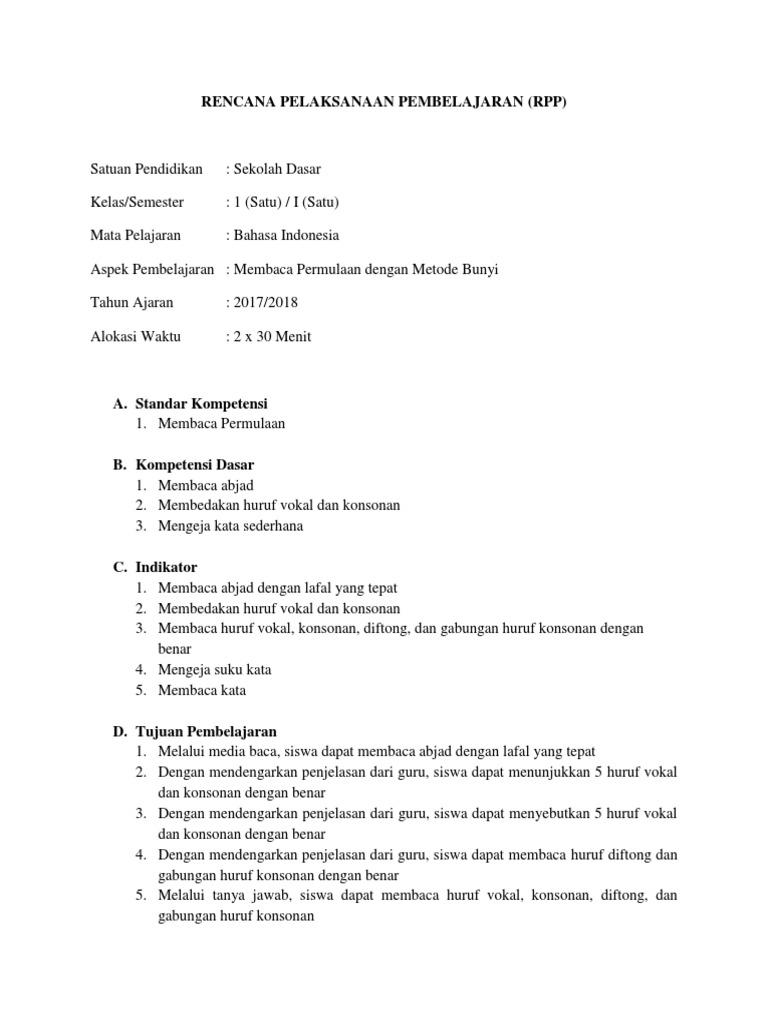 RENCANA PELAKSANAAN PEMBELAJARAN (RPP)

Satuan Pendidikan : Sekolah Dasar

Kelas/Semester : 1 (Satu) / I (Satu)

Mata Pelajaran : Bahasa Indonesia

Aspek Pembelajaran : Membaca Permulaan dengan Metode Bunyi

Tahun Ajaran : 2017/2018

Alokasi Waktu : 2 x 30 Menit

A. Standar Kompetensi
1. Membaca Permulaan

B. Kompetensi Dasar
1. Membaca abjad
2. Membedakan huruf vokal dan konsonan
3. Mengeja kata sederhana

C. Indikator
1. Membaca abjad dengan lafal yang tepat
2. Membedakan huruf vokal dan konsonan
3. Membaca huruf vokal, konsonan, diftong, dan gabungan huruf konsonan dengan benar
4. Mengeja suku kata
5. Membaca kata

D. Tujuan Pembelajaran
1. Melalui media baca, siswa dapat membaca abjad dengan lafal yang tepat
2. Dengan mendengarkan penjelasan dari guru, siswa dapat menunjukkan 5 huruf vokal dan konsonan dengan benar
3. Dengan mendengarkan penjelasan dari guru, siswa dapat menyebutkan 5 huruf vokal dan konsonan dengan benar
4. Dengan mendengarkan penjelasan dari guru, siswa dapat membaca huruf diftong dan gabungan huruf konsonan dengan benar
5. Melalui tanya jawab, siswa dapat membaca huruf vokal, konsonan, diftong, dan gabungan huruf konsonan